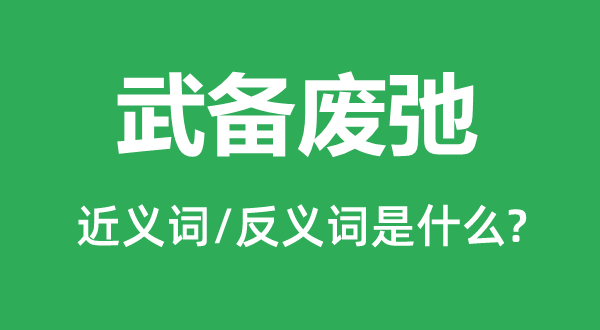 武备废弛

近义词/反义词是什么?